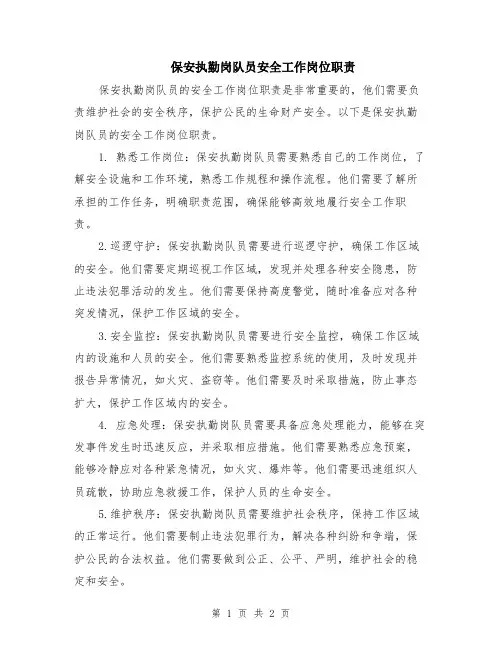 保安执勤岗队员安全工作岗位职责

保安执勤岗队员的安全工作岗位职责是非常重要的，他们需要负责维护社会的安全秩序，保护公民的生命财产安全。以下是保安执勤岗队员的安全工作岗位职责。

1. 熟悉工作岗位：保安执勤岗队员需要熟悉自己的工作岗位，了解安全设施和工作环境，熟悉工作规程和操作流程。他们需要了解所承担的工作任务，明确职责范围，确保能够高效地履行安全工作职责。

2.巡逻守护：保安执勤岗队员需要进行巡逻守护，确保工作区域的安全。他们需要定期巡视工作区域，发现并处理各种安全隐患，防止违法犯罪活动的发生。他们需要保持高度警觉，随时准备应对各种突发情况，保护工作区域的安全。

3.安全监控：保安执勤岗队员需要进行安全监控，确保工作区域内的设施和人员的安全。他们需要熟悉监控系统的使用，及时发现并报告异常情况，如火灾、盗窃等。他们需要及时采取措施，防止事态扩大，保护工作区域内的安全。

4. 应急处理：保安执勤岗队员需要具备应急处理能力，能够在突发事件发生时迅速反应，并采取相应措施。他们需要熟悉应急预案，能够冷静应对各种紧急情况，如火灾、爆炸等。他们需要迅速组织人员疏散，协助应急救援工作，保护人员的生命安全。

5.维护秩序：保安执勤岗队员需要维护社会秩序，保持工作区域的正常运行。他们需要制止违法犯罪行为，解决各种纠纷和争端，保护公民的合法权益。他们需要做到公正、公平、严明，维护社会的稳定和安全。

第 1 页 共 2 页